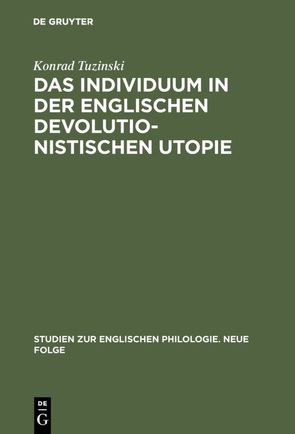 DE GRUYTER

Konrad Tuzinski

DAS INDIVIDUUM IN DER ENGLISCHEN DEVOLUTIONISTISCHEN UTOPIE

STUDIEN ZUR ENGLISCHEN PHILOLOGIE. NEUE FOLGE

DE G